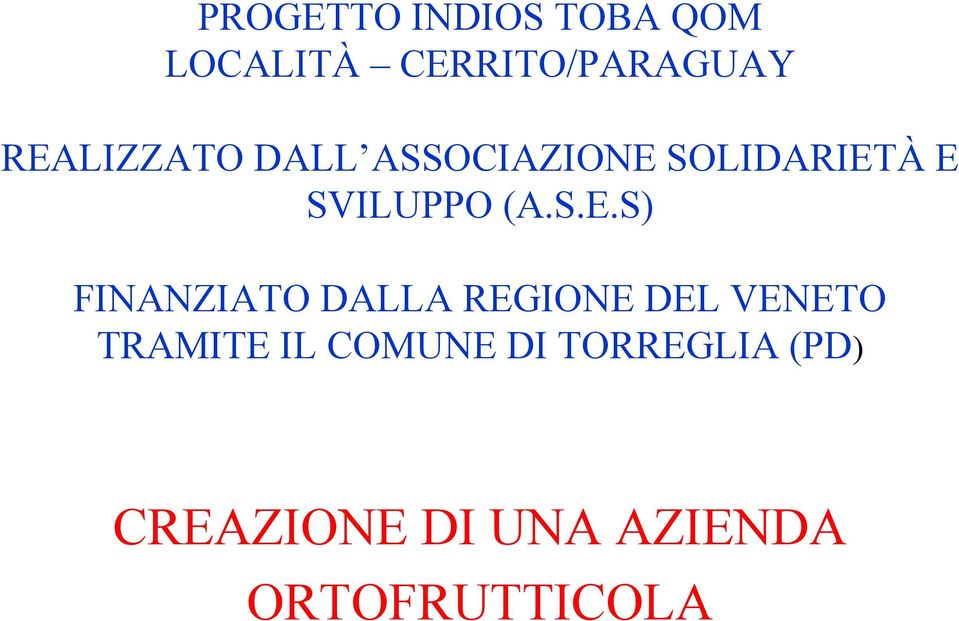 PROGETTO INDIOS TOBA QOM
LOCALITÀ – CERRITO/PARAGUAY

REALIZZATO DALL'ASSOCIAZIONE SOLIDARIETÀ E SVILUPPO (A.S.E.S)

FINANZIATO DALLA REGIONE DEL VENETO TRAMITE IL COMUNE DI TORREGLIA (PD)

CREAZIONE DI UNA AZIENDA ORTOFRUTTICOLA